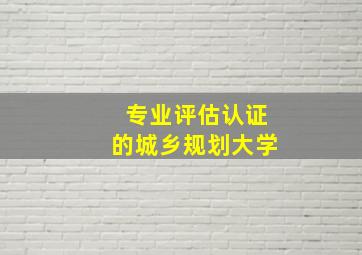 专业评估认证
的城乡规划大学